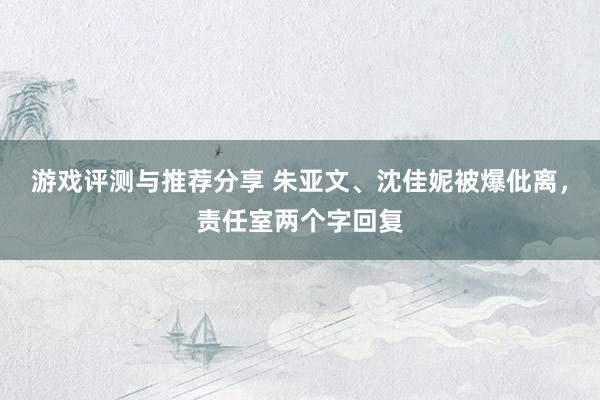 游戏评测与推荐分享 朱亚文、沈佳妮被爆仳离，责任室两个字回复